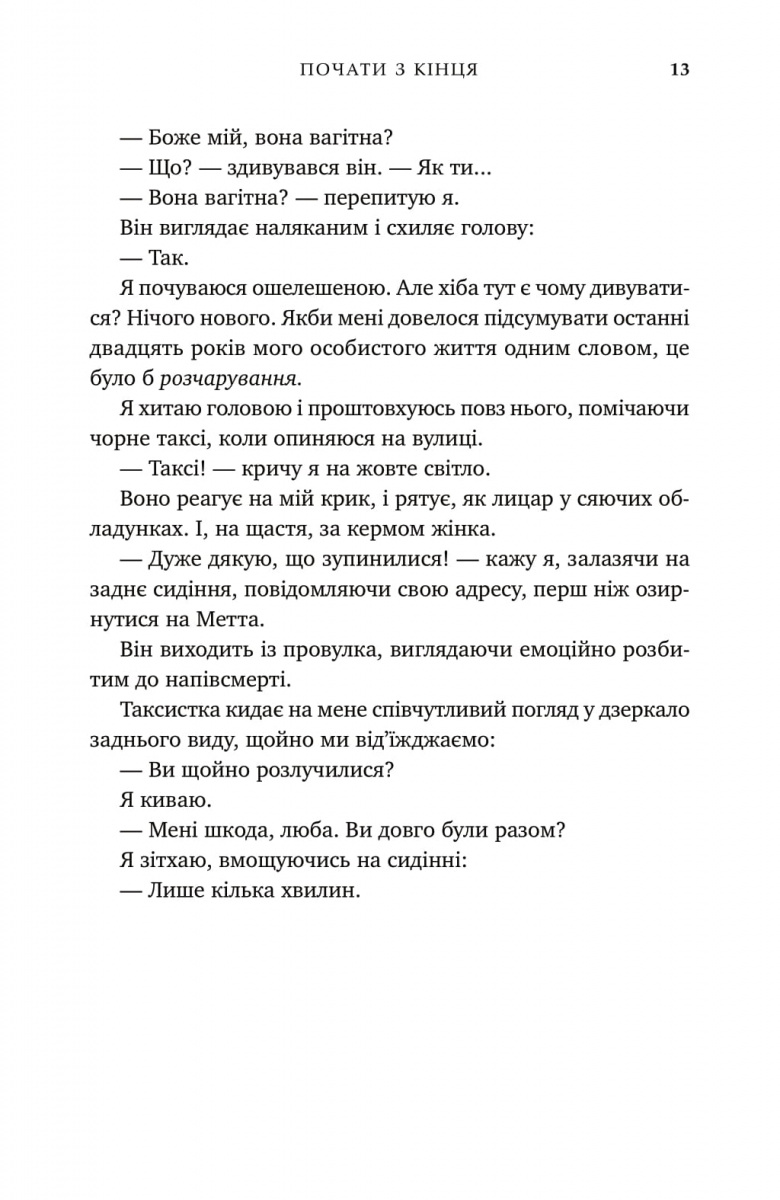 ПОЧАТИ З КІНЦЯ 13

— Боже мій, вона вагітна?

— Що? — здивувався він. — Як ти...

— Вона вагітна? — перепитую я.

Він виглядає наляканим і схиляє голову:

— Так.

Я почуваюся ошелешеною. Але хіба тут є чому дивуватися? Нічого нового. Якби мені довелося підсумувати останні двадцять років мого особистого життя одним словом, це було б розчарування.

Я хитаю головою і проштовхуюсь повз нього, помічаючи чорне таксі, коли опиняюся на вулиці.

— Таксі! — кричу я на жовте світло.

Воно реагує на мій крик, і рятує, як лицар у сяючих обладунках. І, на щастя, за кермом жінка.

— Дуже дякую, що зупинилися! — кажу я, залазячи на заднє сидіння, повідомляючи свою адресу, перш ніж озирнутися на Метта.

Він виходить із провулка, виглядаючи емоційно розбитим до напівсмерті.

Таксистка кидає на мене співчутливий погляд у дзеркало заднього виду, щойно ми від'їжджаємо:

— Ви щойно розлучилися?

Я киваю.

— Мені шкода, люба. Ви довго були разом?

Я зітхаю, вмощуючись на сидінні:

— Лише кілька хвилин.